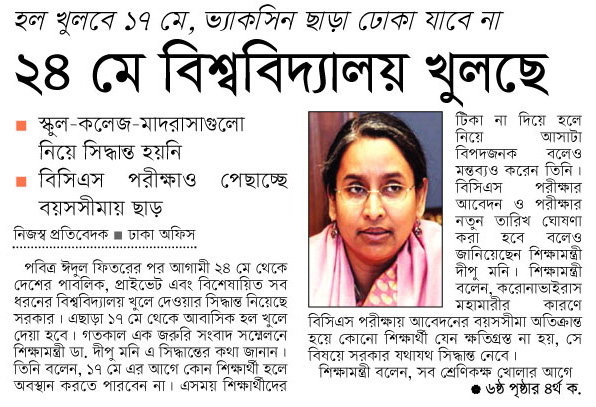 হল খুলবে ১৭ মে, ভ্যাকসিন ছাড়া ঢোকা যাবে না

২৪ মে বিশ্ববিদ্যালয় খুলছে

■ স্কুল-কলেজ-মাদরাসাগুলো নিয়ে সিদ্ধান্ত হয়নি

■ বিসিএস পরীক্ষাও পেছাচ্ছে বয়সসীমায় ছাড়

নিজস্ব প্রতিবেদক ■ ঢাকা অফিস

পবিত্র ঈদুল ফিতরের পর আগামী ২৪ মে থেকে দেশের পাবলিক, প্রাইভেট এবং বিশেষায়িত সব ধরনের বিশ্ববিদ্যালয় খুলে দেওয়ার সিদ্ধান্ত নিয়েছে সরকার। এছাড়া ১৭ মে থেকে আবাসিক হল খুলে দেয়া হবে। গতকাল এক জরুরি সংবাদ সম্মেলনে শিক্ষামন্ত্রী ডা. দীপু মনি এ সিদ্ধান্তের কথা জানান। তিনি বলেন, ১৭ মে এর আগে কোন শিক্ষার্থী হলে অবস্থান করতে পারবেন না। এসময় শিক্ষার্থীদের

টিকা না দিয়ে হলে নিয়ে আসাটা বিপদজনক বলেও মন্তব্যও করেন তিনি। বিসিএস পরীক্ষার আবেদন ও পরীক্ষার নতুন তারিখ ঘোষণা করা হবে বলেও জানিয়েছেন শিক্ষামন্ত্রী দীপু মনি। শিক্ষামন্ত্রী বলেন, করোনাভাইরাস মহামারীর কারণে বিসিএস পরীক্ষায় আবেদনের বয়সসীমা অতিক্রান্ত হয়ে কোনো শিক্ষার্থী যেন ক্ষতিগ্রস্ত না হয়, সে বিষয়ে সরকার যথাযথ সিদ্ধান্ত নেবে।

শিক্ষামন্ত্রী বলেন, সব শ্রেণিকক্ষ খোলার আগে

● ৬ষ্ঠ পৃষ্ঠার ৪র্থ ক.